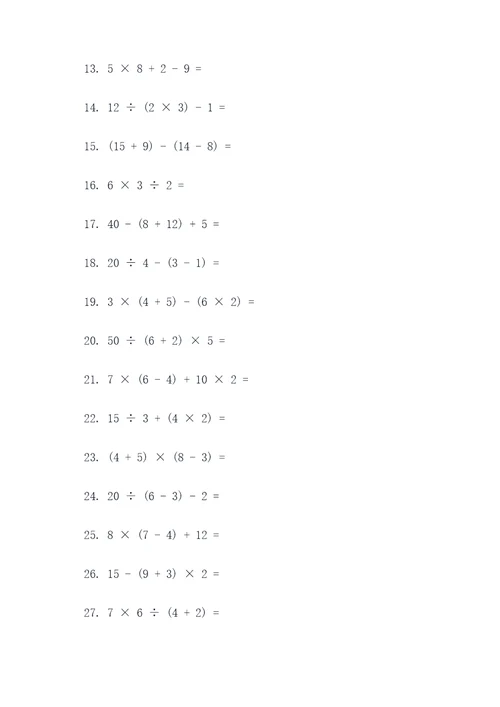 13. $5 \times 8 + 2 - 9 =$

14. $12 \div (2 \times 3) - 1 =$

15. $(15 + 9) - (14 - 8) =$

16. $6 \times 3 \div 2 =$

17. $40 - (8 + 12) + 5 =$

18. $20 \div 4 - (3 - 1) =$

19. $3 \times (4 + 5) - (6 \times 2) =$

20. $50 \div (6 + 2) \times 5 =$

21. $7 \times (6 - 4) + 10 \times 2 =$

22. $15 \div 3 + (4 \times 2) =$

23. $(4 + 5) \times (8 - 3) =$

24. $20 \div (6 - 3) - 2 =$

25. $8 \times (7 - 4) + 12 =$

26. $15 - (9 + 3) \times 2 =$

27. $7 \times 6 \div (4 + 2) =$